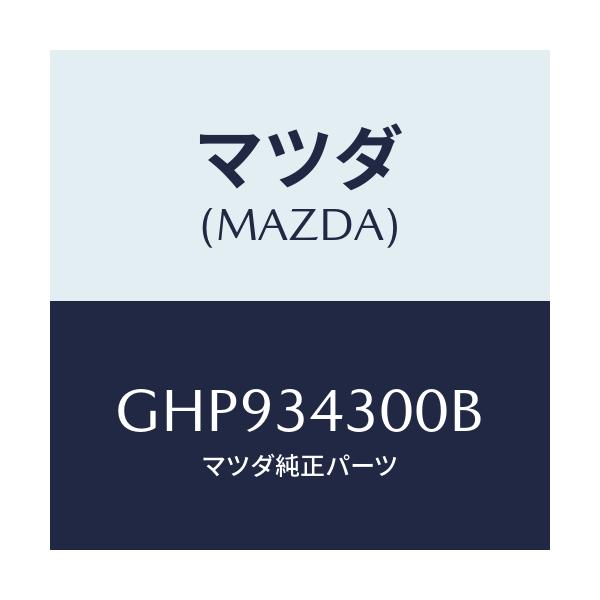 マツダ
(MAZDA)

GHP934300B
マツダ純正パーツ